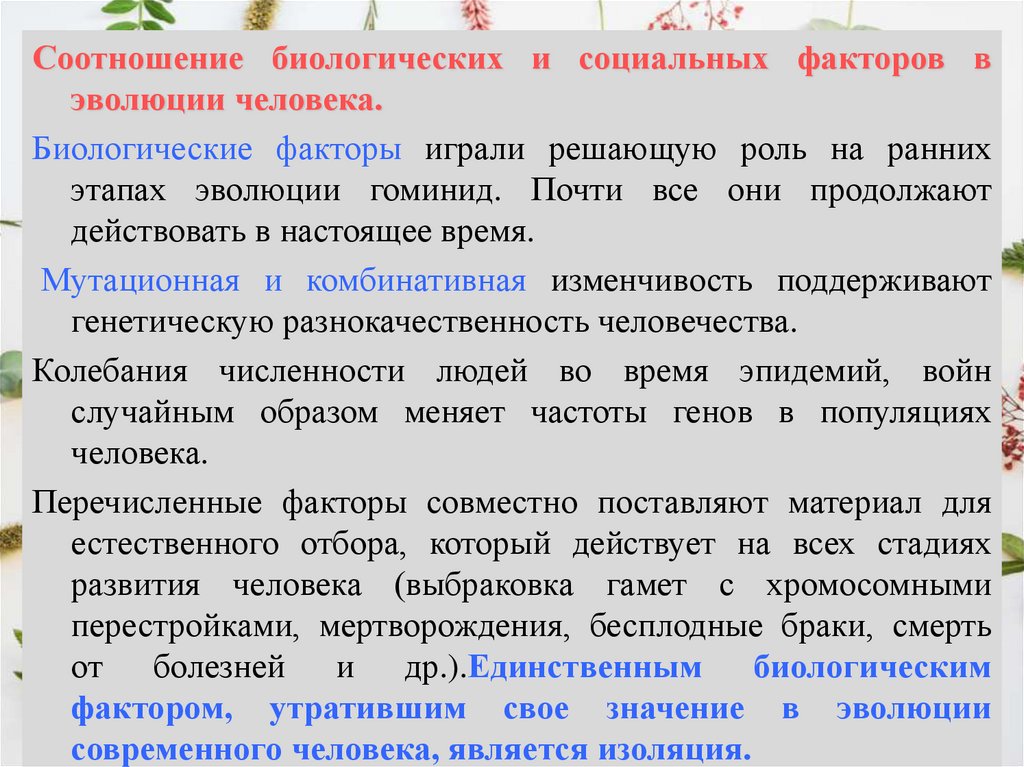 Соотношение биологических и социальных факторов в эволюции человека.

Биологические факторы играли решающую роль на ранних этапах эволюции гоминид. Почти все они продолжают действовать в настоящее время.

Мутационная и комбинативная изменчивость поддерживают генетическую разнокачественность человечества.

Колебания численности людей во время эпидемий, войн случайным образом меняет частоты генов в популяциях человека.

Перечисленные факторы совместно поставляют материал для естественного отбора, который действует на всех стадиях развития человека (выбраковка гамет с хромосомными перестройками, мертворождения, бесплодные браки, смерть от болезней и др.).Единственным биологическим фактором, утратившим свое значение в эволюции современного человека, является изоляция.